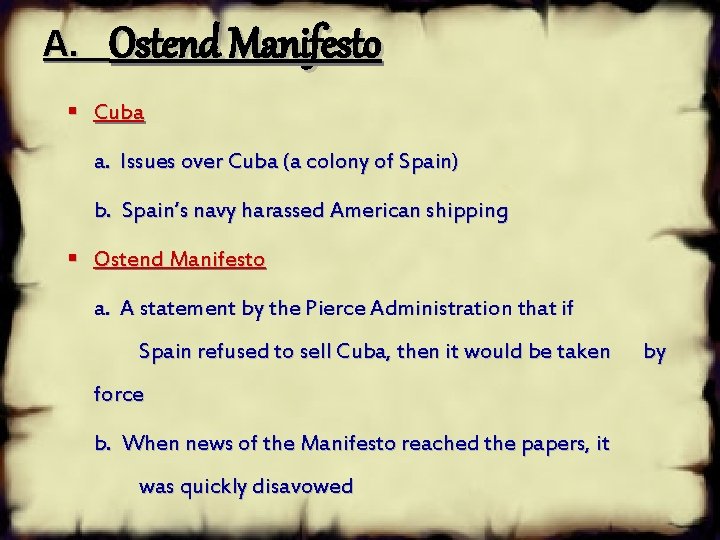 A. Ostend Manifesto

▪ Cuba

a. Issues over Cuba (a colony of Spain)

b. Spain's navy harassed American shipping

▪ Ostend Manifesto

a. A statement by the Pierce Administration that if Spain refused to sell Cuba, then it would be taken by force

b. When news of the Manifesto reached the papers, it was quickly disavowed